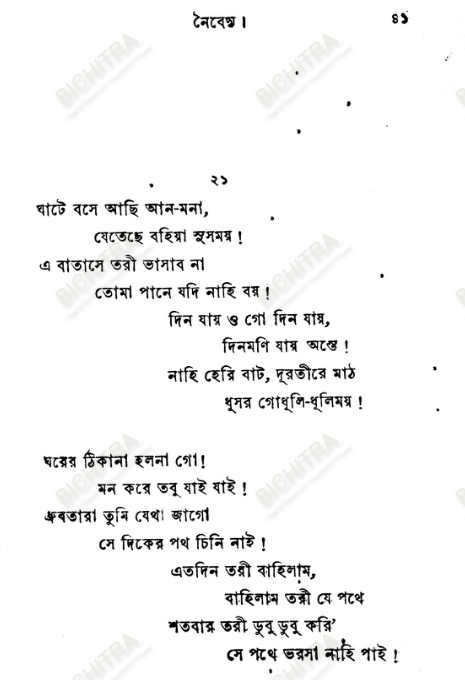 নৈবেদ্য। ৪১

BICHITRA

২১

ঘাটে বসে আছি আন-মনা,
যেতেছে বহিয়া সুসময়!
এ বাতাসে তরী ভাসাব না
তোমা পানে যদি নাহি বয়!
দিন যায় ও গো দিন যায়,
দিনমণি যায় অস্তে!
নাহি হেরি বাট, দূরতীরে মাঠ
ধূসর গোধূলি-ধূলিময়!

ঘরের ঠিকানা হলনা গো!
মন করে তবু যাই যাই!
ধ্রুবতারা তুমি যেথা জাগো
সে দিকের পথ চিনি নাই!
এতদিন তরী বাহিলাম,
বাহিলাম তরী যে পথে
শতবার তরী ডুবু ডুবু করি'
সে পথে ভরসা নাহি পাই!